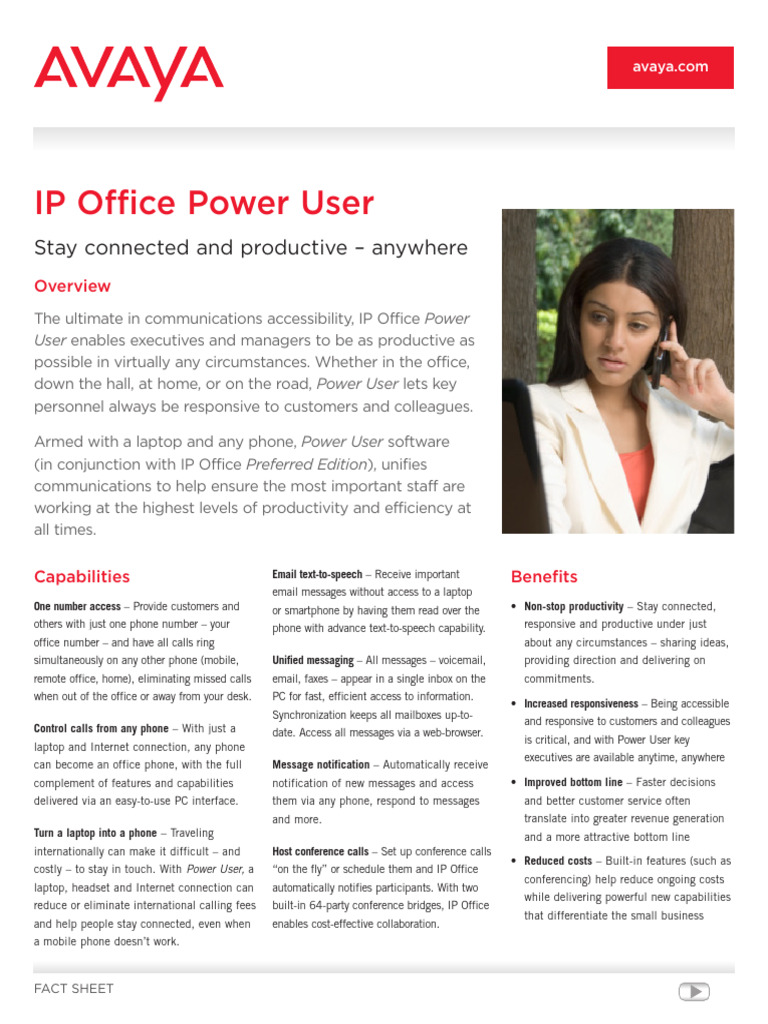 AVAYA

avaya.com

IP Office Power User

Stay connected and productive – anywhere

Overview

The ultimate in communications accessibility, IP Office Power User enables executives and managers to be as productive as possible in virtually any circumstances. Whether in the office, down the hall, at home, or on the road, Power User lets key personnel always be responsive to customers and colleagues.

Armed with a laptop and any phone, Power User software (in conjunction with IP Office Preferred Edition), unifies communications to help ensure the most important staff are working at the highest levels of productivity and efficiency at all times.

Capabilities

One number access – Provide customers and others with just one phone number – your office number – and have all calls ring simultaneously on any other phone (mobile, remote office, home), eliminating missed calls when out of the office or away from your desk.

Control calls from any phone – With just a laptop and Internet connection, any phone can become an office phone, with the full complement of features and capabilities delivered via an easy-to-use PC interface.

Turn a laptop into a phone – Traveling internationally can make it difficult – and costly – to stay in touch. With Power User, a laptop, headset and Internet connection can reduce or eliminate international calling fees and help people stay connected, even when a mobile phone doesn't work.

Email text-to-speech – Receive important email messages without access to a laptop or smartphone by having them read over the phone with advance text-to-speech capability.

Unified messaging – All messages – voicemail, email, faxes – appear in a single inbox on the PC for fast, efficient access to information. Synchronization keeps all mailboxes up-to-date. Access all messages via a web-browser.

Message notification – Automatically receive notification of new messages and access them via any phone, respond to messages and more.

Host conference calls – Set up conference calls "on the fly" or schedule them and IP Office automatically notifies participants. With two built-in 64-party conference bridges, IP Office enables cost-effective collaboration.

Benefits

• Non-stop productivity – Stay connected, responsive and productive under just about any circumstances – sharing ideas, providing direction and delivering on commitments.

• Increased responsiveness – Being accessible and responsive to customers and colleagues is critical, and with Power User key executives are available anytime, anywhere

• Improved bottom line – Faster decisions and better customer service often translate into greater revenue generation and a more attractive bottom line

• Reduced costs – Built-in features (such as conferencing) help reduce ongoing costs while delivering powerful new capabilities that differentiate the small business

FACT SHEET